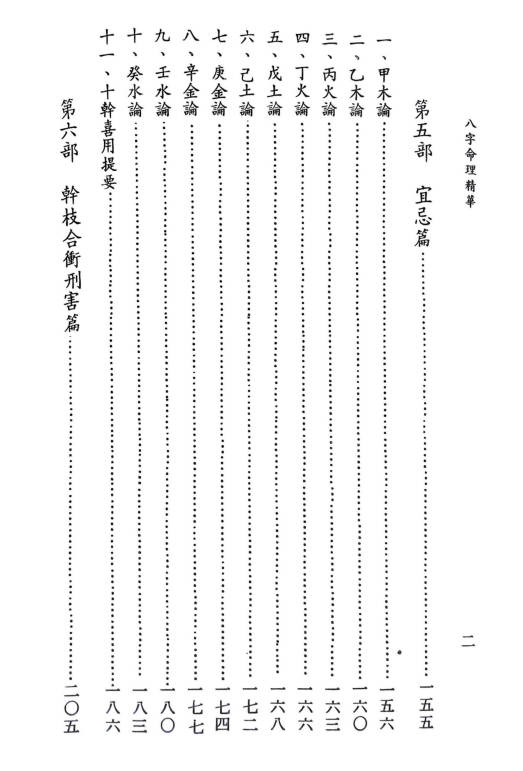 八字命理精華

二

第五部　宜忌篇……一五五

一、甲木論……一五六
二、乙木論……一六〇
三、丙火論……一六三
四、丁火論……一六六
五、戊土論……一六八
六、己土論……一七二
七、庚金論……一七四
八、辛金論……一七七
九、壬水論……一八〇
十、癸水論……一八三
十一、十幹喜用提要……一八六

第六部　幹枝合衝刑害篇……二〇五